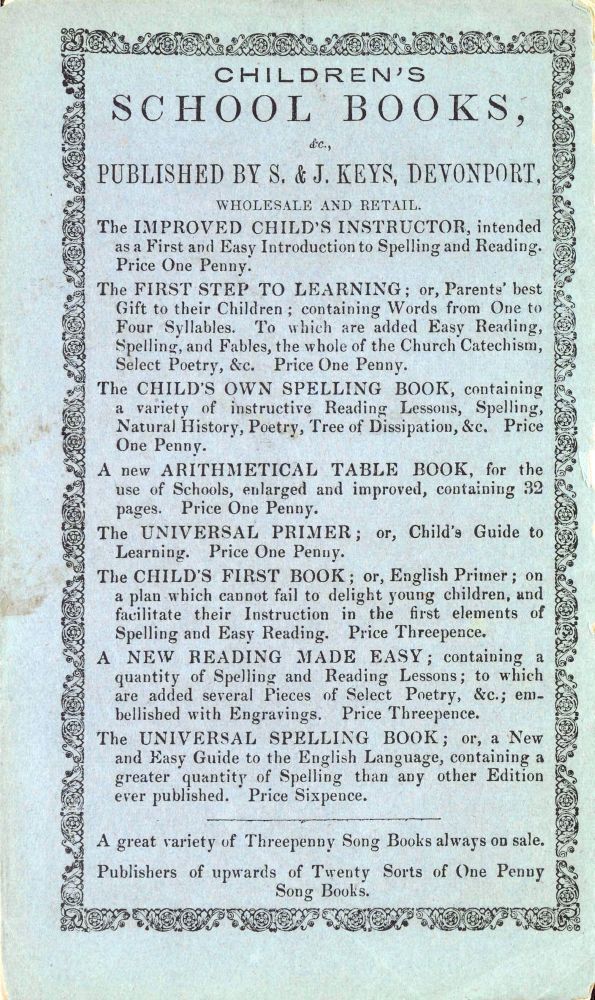 CHILDREN'S
SCHOOL BOOKS,

&c.,

PUBLISHED BY S. & J. KEYS, DEVONPORT,

WHOLESALE AND RETAIL.

The IMPROVED CHILD'S INSTRUCTOR, intended as a First and Easy Introduction to Spelling and Reading. Price One Penny.

The FIRST STEP TO LEARNING; or, Parents' best Gift to their Children; containing Words from One to Four Syllables. To which are added Easy Reading, Spelling, and Fables, the whole of the Church Catechism, Select Poetry, &c. Price One Penny.

The CHILD'S OWN SPELLING BOOK, containing a variety of instructive Reading Lessons, Spelling, Natural History, Poetry, Tree of Dissipation, &c. Price One Penny.

A new ARITHMETICAL TABLE BOOK, for the use of Schools, enlarged and improved, containing 32 pages. Price One Penny.

The UNIVERSAL PRIMER; or, Child's Guide to Learning. Price One Penny.

The CHILD'S FIRST BOOK; or, English Primer; on a plan which cannot fail to delight young children, and facilitate their Instruction in the first elements of Spelling and Easy Reading. Price Threepence.

A NEW READING MADE EASY; containing a quantity of Spelling and Reading Lessons; to which are added several Pieces of Select Poetry, &c.; embellished with Engravings. Price Threepence.

The UNIVERSAL SPELLING BOOK; or, a New and Easy Guide to the English Language, containing a greater quantity of Spelling than any other Edition ever published. Price Sixpence.

A great variety of Threepenny Song Books always on sale.

Publishers of upwards of Twenty Sorts of One Penny Song Books.